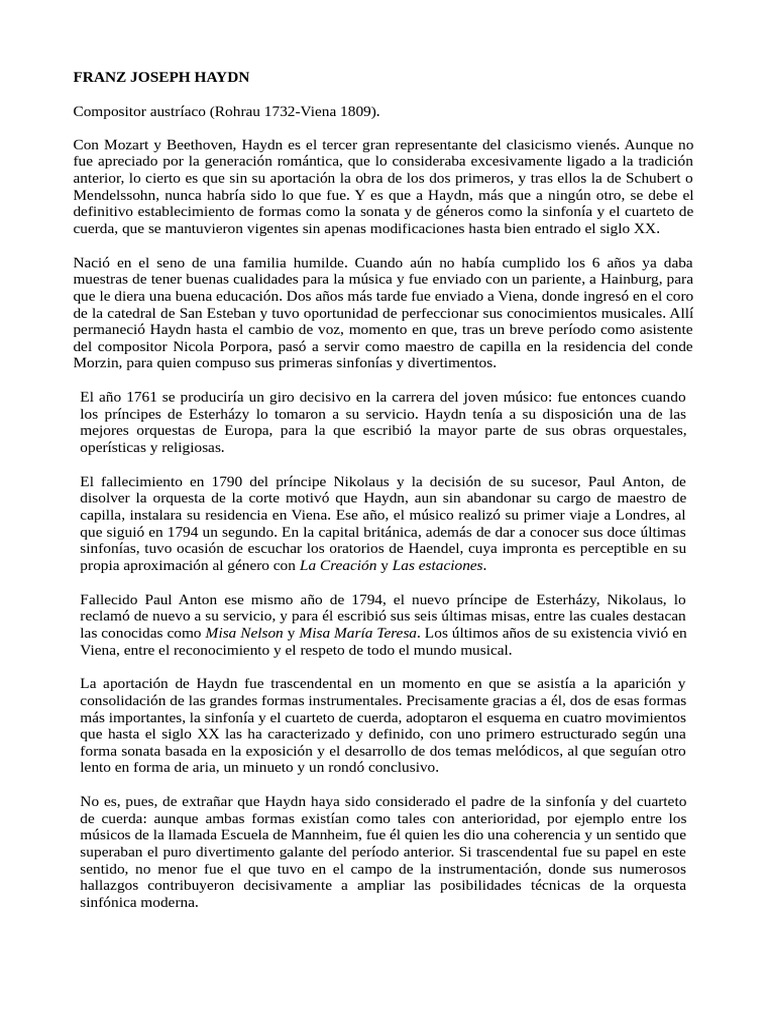 FRANZ JOSEPH HAYDN

Compositor austríaco (Rohrau 1732-Viena 1809).

Con Mozart y Beethoven, Haydn es el tercer gran representante del clasicismo vienés. Aunque no fue apreciado por la generación romántica, que lo consideraba excesivamente ligado a la tradición anterior, lo cierto es que sin su aportación la obra de los dos primeros, y tras ellos la de Schubert o Mendelssohn, nunca habría sido lo que fue. Y es que a Haydn, más que a ningún otro, se debe el definitivo establecimiento de formas como la sonata y de géneros como la sinfonía y el cuarteto de cuerda, que se mantuvieron vigentes sin apenas modificaciones hasta bien entrado el siglo XX.

Nació en el seno de una familia humilde. Cuando aún no había cumplido los 6 años ya daba muestras de tener buenas cualidades para la música y fue enviado con un pariente, a Hainburg, para que le diera una buena educación. Dos años más tarde fue enviado a Viena, donde ingresó en el coro de la catedral de San Esteban y tuvo oportunidad de perfeccionar sus conocimientos musicales. Allí permaneció Haydn hasta el cambio de voz, momento en que, tras un breve período como asistente del compositor Nicola Porpora, pasó a servir como maestro de capilla en la residencia del conde Morzin, para quien compuso sus primeras sinfonías y divertimentos.

El año 1761 se produciría un giro decisivo en la carrera del joven músico: fue entonces cuando los príncipes de Esterházy lo tomaron a su servicio. Haydn tenía a su disposición una de las mejores orquestas de Europa, para la que escribió la mayor parte de sus obras orquestales, operísticas y religiosas.

El fallecimiento en 1790 del príncipe Nikolaus y la decisión de su sucesor, Paul Anton, de disolver la orquesta de la corte motivó que Haydn, aun sin abandonar su cargo de maestro de capilla, instalara su residencia en Viena. Ese año, el músico realizó su primer viaje a Londres, al que siguió en 1794 un segundo. En la capital británica, además de dar a conocer sus doce últimas sinfonías, tuvo ocasión de escuchar los oratorios de Haendel, cuya impronta es perceptible en su propia aproximación al género con La Creación y Las estaciones.

Fallecido Paul Anton ese mismo año de 1794, el nuevo príncipe de Esterházy, Nikolaus, lo reclamó de nuevo a su servicio, y para él escribió sus seis últimas misas, entre las cuales destacan las conocidas como Misa Nelson y Misa María Teresa. Los últimos años de su existencia vivió en Viena, entre el reconocimiento y el respeto de todo el mundo musical.

La aportación de Haydn fue trascendental en un momento en que se asistía a la aparición y consolidación de las grandes formas instrumentales. Precisamente gracias a él, dos de esas formas más importantes, la sinfonía y el cuarteto de cuerda, adoptaron el esquema en cuatro movimientos que hasta el siglo XX las ha caracterizado y definido, con uno primero estructurado según una forma sonata basada en la exposición y el desarrollo de dos temas melódicos, al que seguían otro lento en forma de aria, un minueto y un rondó conclusivo.

No es, pues, de extrañar que Haydn haya sido considerado el padre de la sinfonía y del cuarteto de cuerda: aunque ambas formas existían como tales con anterioridad, por ejemplo entre los músicos de la llamada Escuela de Mannheim, fue él quien les dio una coherencia y un sentido que superaban el puro divertimento galante del período anterior. Si trascendental fue su papel en este sentido, no menor fue el que tuvo en el campo de la instrumentación, donde sus numerosos hallazgos contribuyeron decisivamente a ampliar las posibilidades técnicas de la orquesta sinfónica moderna.